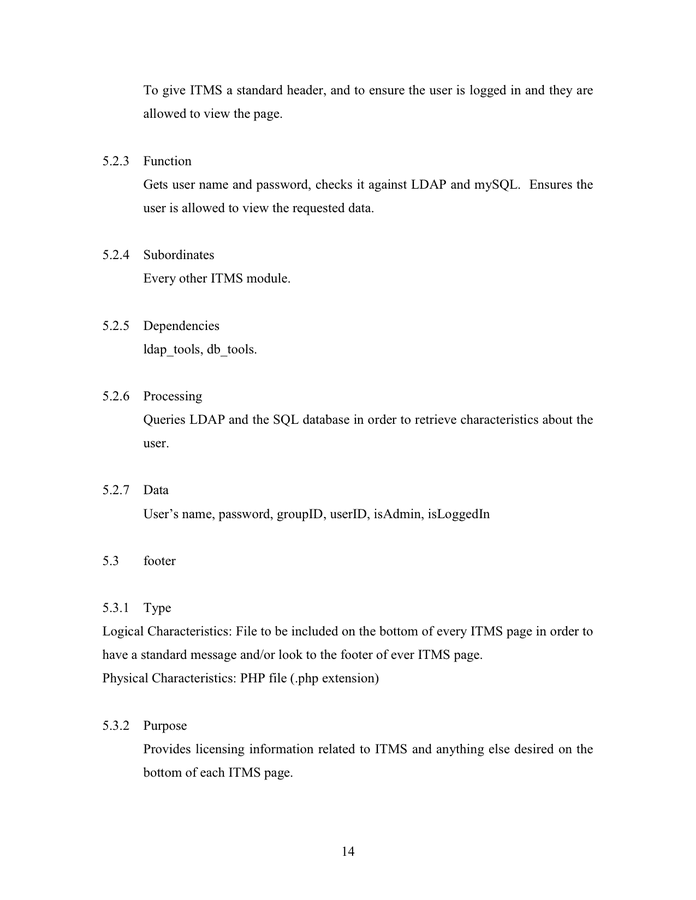 To give ITMS a standard header, and to ensure the user is logged in and they are allowed to view the page.

5.2.3 Function
Gets user name and password, checks it against LDAP and mySQL. Ensures the user is allowed to view the requested data.

5.2.4 Subordinates
Every other ITMS module.

5.2.5 Dependencies
ldap_tools, db_tools.

5.2.6 Processing
Queries LDAP and the SQL database in order to retrieve characteristics about the user.

5.2.7 Data
User's name, password, groupID, userID, isAdmin, isLoggedIn

5.3 footer

5.3.1 Type
Logical Characteristics: File to be included on the bottom of every ITMS page in order to have a standard message and/or look to the footer of ever ITMS page.
Physical Characteristics: PHP file (.php extension)

5.3.2 Purpose
Provides licensing information related to ITMS and anything else desired on the bottom of each ITMS page.

14